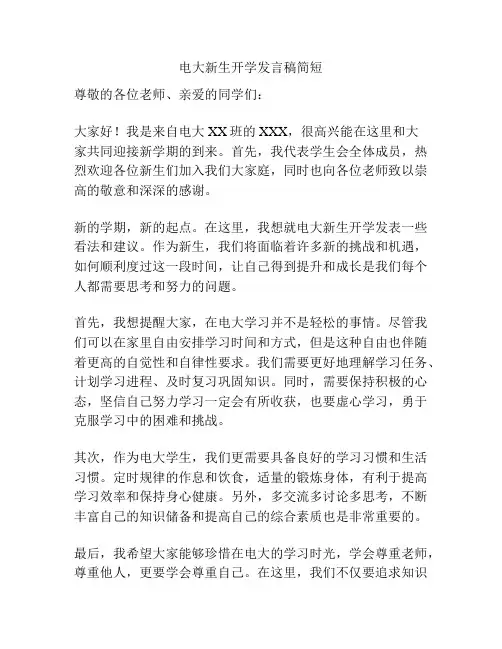 电大新生开学发言稿简短

尊敬的各位老师、亲爱的同学们：

大家好！我是来自电大 XX 班的 XXX，很高兴能在这里和大家共同迎接新学期的到来。首先，我代表学生会全体成员，热烈欢迎各位新生们加入我们大家庭，同时也向各位老师致以崇高的敬意和深深的感谢。

新的学期，新的起点。在这里，我想就电大新生开学发表一些看法和建议。作为新生，我们将面临着许多新的挑战和机遇，如何顺利度过这一段时间，让自己得到提升和成长是我们每个人都需要思考和努力的问题。

首先，我想提醒大家，在电大学习并不是轻松的事情。尽管我们可以在家里自由安排学习时间和方式，但是这种自由也伴随着更高的自觉性和自律性要求。我们需要更好地理解学习任务、计划学习进程、及时复习巩固知识。同时，需要保持积极的心态，坚信自己努力学习一定会有所收获，也要虚心学习，勇于克服学习中的困难和挑战。

其次，作为电大学生，我们更需要具备良好的学习习惯和生活习惯。定时规律的作息和饮食，适量的锻炼身体，有利于提高学习效率和保持身心健康。另外，多交流多讨论多思考，不断丰富自己的知识储备和提高自己的综合素质也是非常重要的。

最后，我希望大家能够珍惜在电大的学习时光，学会尊重老师，尊重他人，更要学会尊重自己。在这里，我们不仅要追求知识